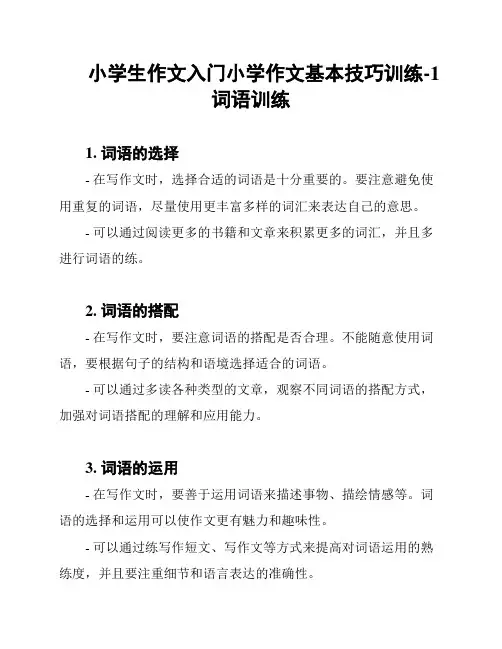 小学生作文入门小学作文基本技巧训练-1 词语训练

1. 词语的选择

- 在写作文时，选择合适的词语是十分重要的。要注意避免使用重复的词语，尽量使用更丰富多样的词汇来表达自己的意思。

- 可以通过阅读更多的书籍和文章来积累更多的词汇，并且多进行词语的练。

2. 词语的搭配

- 在写作文时，要注意词语的搭配是否合理。不能随意使用词语，要根据句子的结构和语境选择适合的词语。

- 可以通过多读各种类型的文章，观察不同词语的搭配方式，加强对词语搭配的理解和应用能力。

3. 词语的运用

- 在写作文时，要善于运用词语来描述事物、描绘情感等。词语的选择和运用可以使作文更有魅力和趣味性。

- 可以通过练写作短文、写作文等方式来提高对词语运用的熟练度，并且要注重细节和语言表达的准确性。